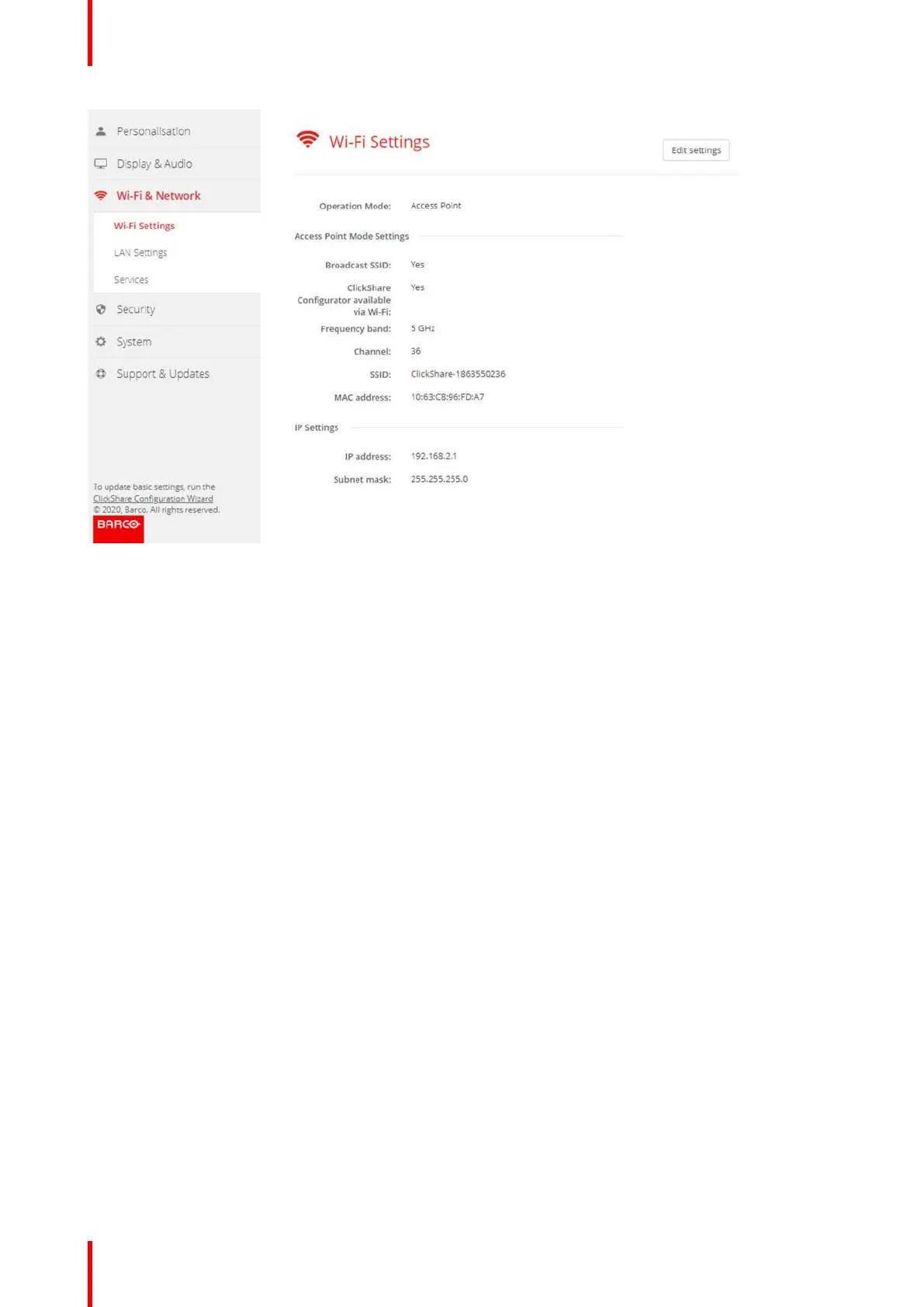 Personalisation

Display & Audio

Wi-Fi & Network

Wi-Fi Settings

LAN Settings

Services

Security

System

Support & Updates

To update basic settings, run the ClickShare Configuration Wizard
© 2020, Barco. All rights reserved.

BARCO

Wi-Fi Settings

Edit settings

Operation Mode: Access Point

Access Point Mode Settings

Broadcast SSID: Yes

ClickShare Configurator available via Wi-Fi: Yes

Frequency band: 5 GHz

Channel: 36

SSID: ClickShare-1863550236

MAC address: 10:63:C8:96:FD:A7

IP Settings

IP address: 192.168.2.1

Subnet mask: 255.255.255.0